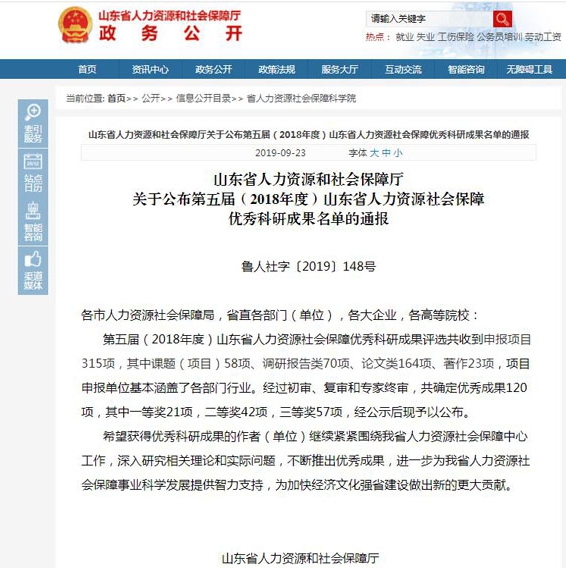 山东省人力资源和社会保障厅
政 务 公 开

请输入关键字
热点： 就业 失业 工伤保险 公务员培训 劳动工资

首页 资讯中心 政务公开 政策法规 服务大厅 互动交流 智能咨询 无障碍工具

索引服务
站点日历
智能咨询
渠道媒体

当前位置: 首页>> 公开>> 信息公开目录>> 省人力资源社会保障科学院

山东省人力资源和社会保障厅关于公布第五届（2018年度）山东省人力资源社会保障优秀科研成果名单的通报

2019-09-23 字体 大 中 小

山东省人力资源和社会保障厅
关于公布第五届（2018年度）山东省人力资源社会保障
优秀科研成果名单的通报

鲁人社字〔2019〕148号

各市人力资源社会保障局，省直各部门（单位），各大企业，各高等院校：

第五届（2018年度）山东省人力资源社会保障优秀科研成果评选共收到申报项目315项，其中课题（项目）58项、调研报告类70项、论文类164项、著作23项，项目申报单位基本涵盖了各部门行业。经过初审、复审和专家终审，共确定优秀成果120项，其中一等奖21项，二等奖42项，三等奖57项，经公示后现予以公布。

希望获得优秀科研成果的作者（单位）继续紧紧围绕我省人力资源社会保障中心工作，深入研究相关理论和实际问题，不断推出优秀成果，进一步为我省人力资源社会保障事业科学发展提供智力支持，为加快经济文化强省建设做出新的更大贡献。

山东省人力资源和社会保障厅